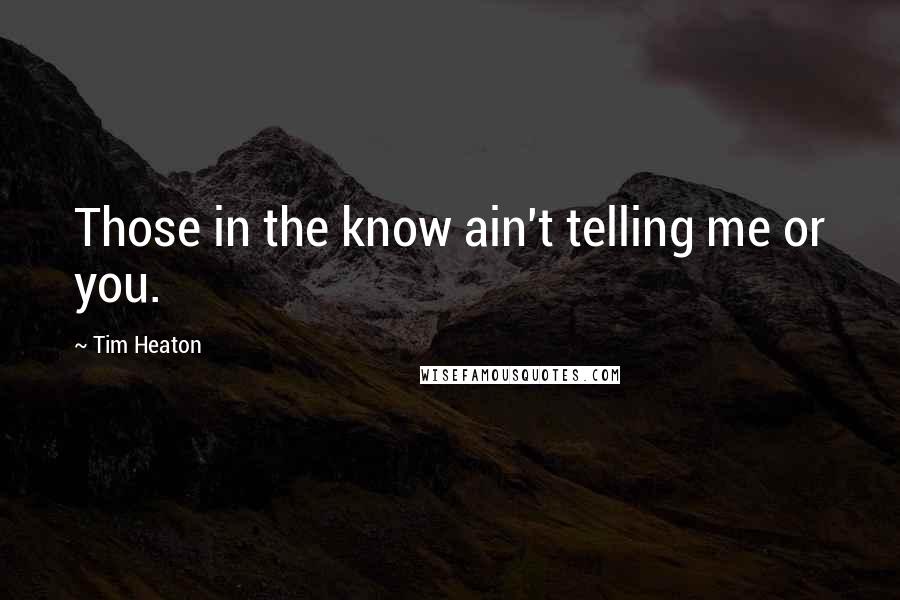 Those in the know ain't telling me or you.

~ Tim Heaton

WISEFAMOUSQUOTES.COM